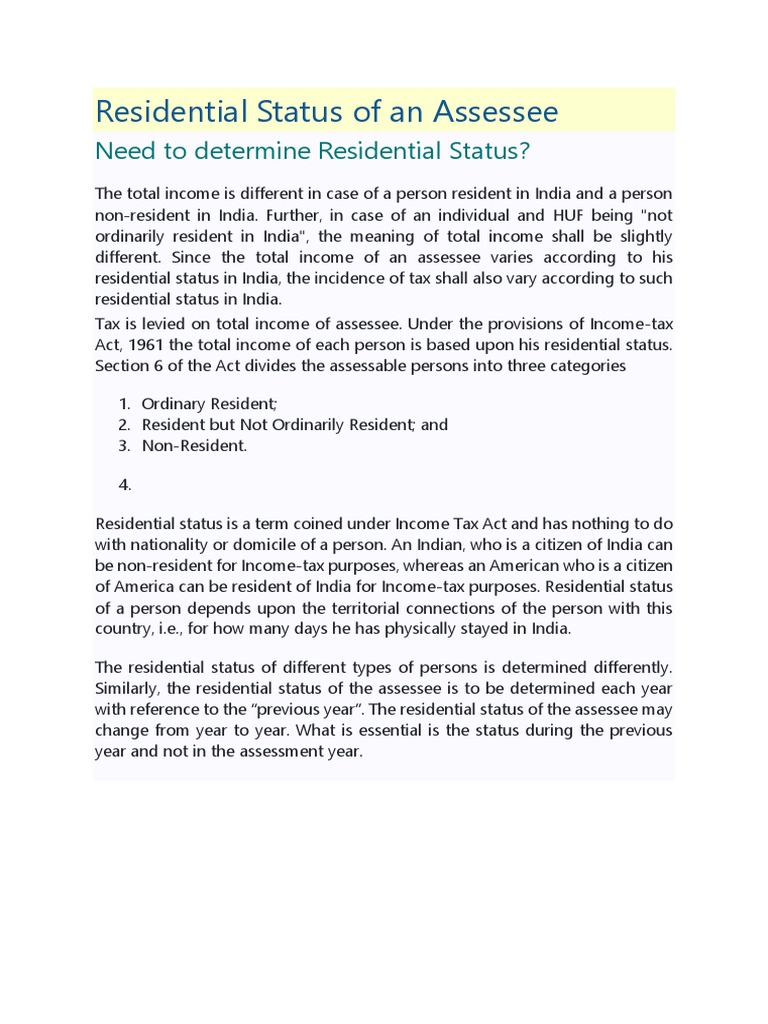 Residential Status of an Assessee

Need to determine Residential Status?

The total income is different in case of a person resident in India and a person non-resident in India. Further, in case of an individual and HUF being "not ordinarily resident in India", the meaning of total income shall be slightly different. Since the total income of an assessee varies according to his residential status in India, the incidence of tax shall also vary according to such residential status in India.

Tax is levied on total income of assessee. Under the provisions of Income-tax Act, 1961 the total income of each person is based upon his residential status. Section 6 of the Act divides the assessable persons into three categories

1. Ordinary Resident;
2. Resident but Not Ordinarily Resident; and
3. Non-Resident.

4.

Residential status is a term coined under Income Tax Act and has nothing to do with nationality or domicile of a person. An Indian, who is a citizen of India can be non-resident for Income-tax purposes, whereas an American who is a citizen of America can be resident of India for Income-tax purposes. Residential status of a person depends upon the territorial connections of the person with this country, i.e., for how many days he has physically stayed in India.

The residential status of different types of persons is determined differently. Similarly, the residential status of the assessee is to be determined each year with reference to the "previous year". The residential status of the assessee may change from year to year. What is essential is the status during the previous year and not in the assessment year.